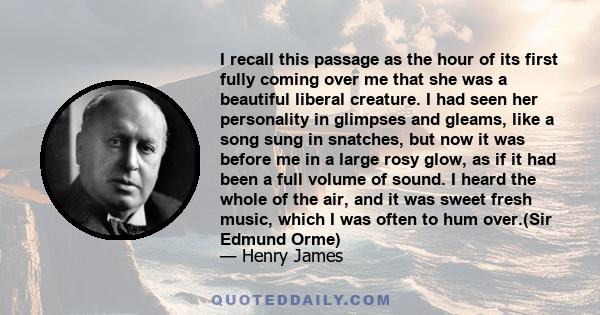 I recall this passage as the hour of its first fully coming over me that she was a beautiful liberal creature. I had seen her personality in glimpses and gleams, like a song sung in snatches, but now it was before me in a large rosy glow, as if it had been a full volume of sound. I heard the whole of the air, and it was sweet fresh music, which I was often to hum over.(Sir Edmund Orme)
— Henry James

QUOTEDDAILY.COM